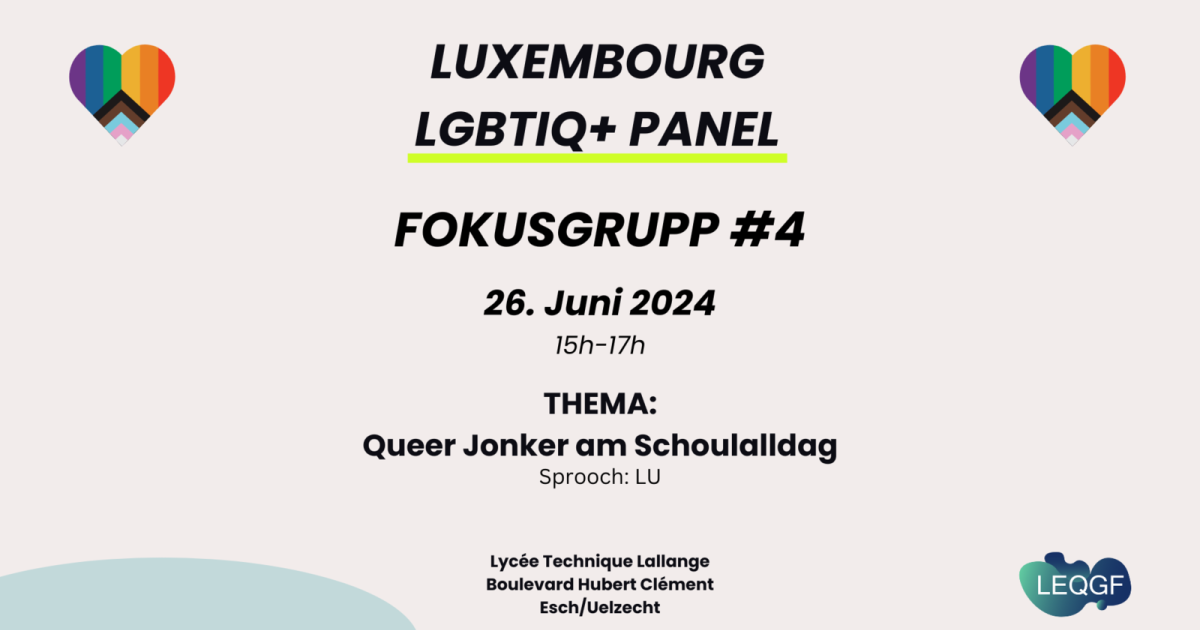 LUXEMBOURG
LGBTIQ+ PANEL

FOKUSGRUPP #4

26. Juni 2024
15h-17h

THEMA:
Queer Jonker am Schoulalldag
Sprooch: LU

Lycée Technique Lallange
Boulevard Hubert Clément
Esch/Uelzecht

LEQGF